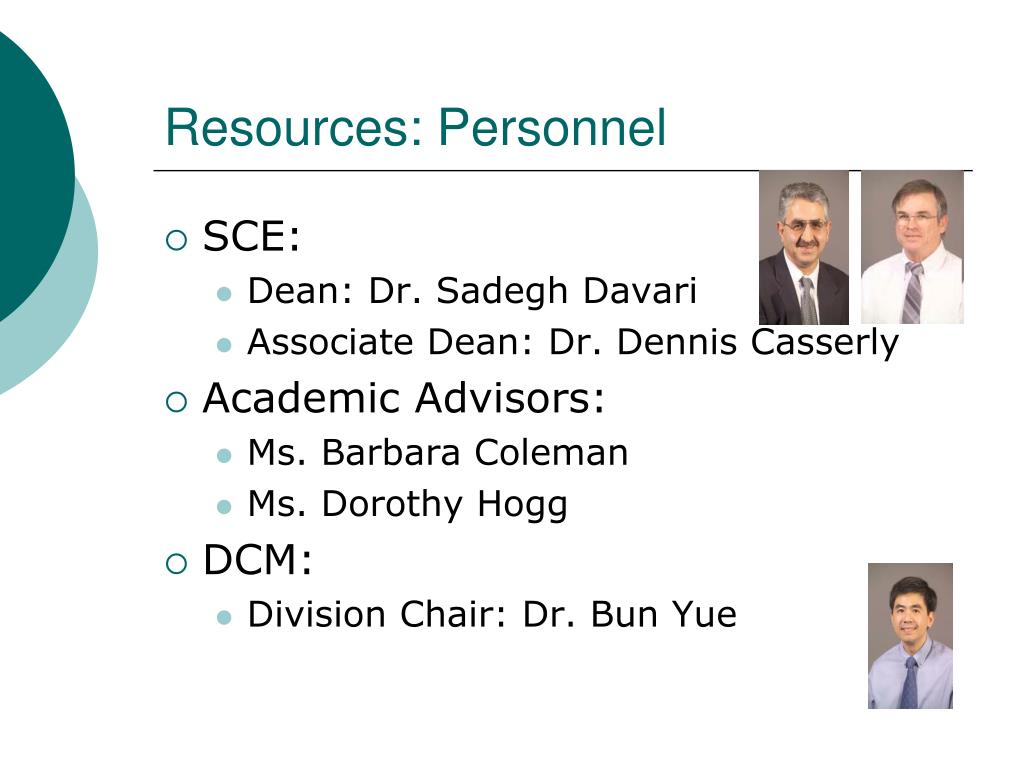 Resources: Personnel

SCE:
Dean: Dr. Sadegh Davari
Associate Dean: Dr. Dennis Casserly

Academic Advisors:
Ms. Barbara Coleman
Ms. Dorothy Hogg

DCM:
Division Chair: Dr. Bun Yue